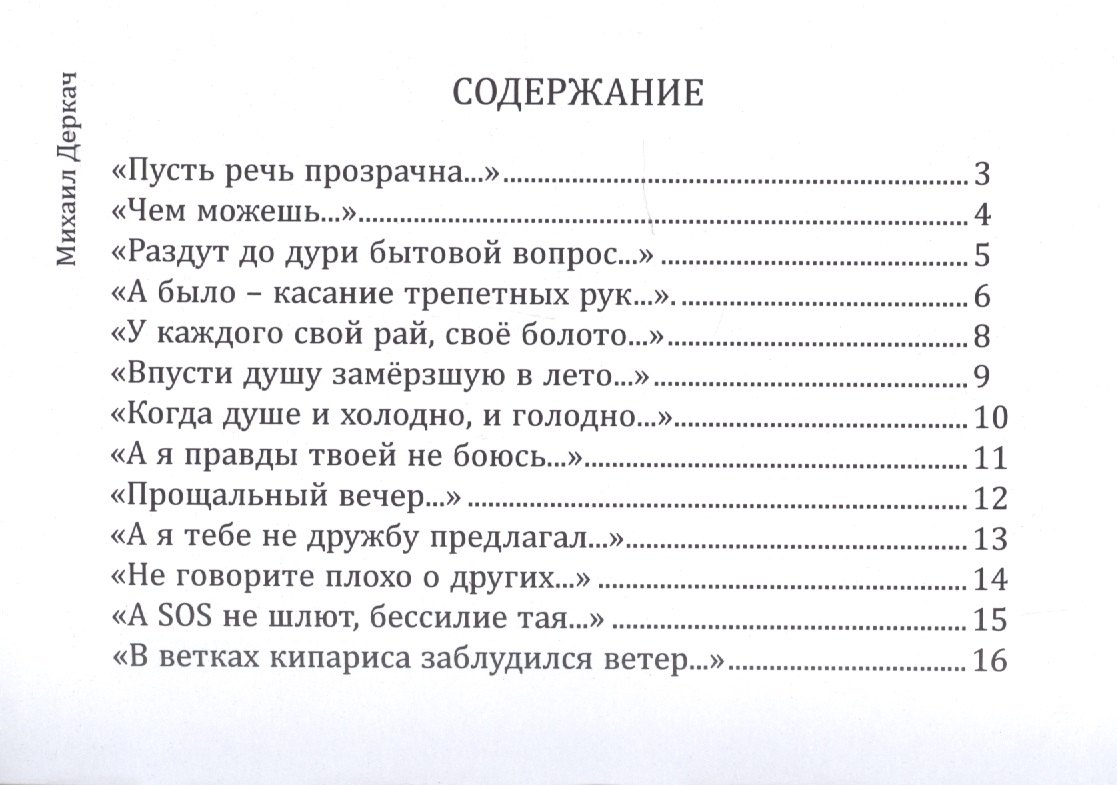 Михаил Деркач

СОДЕРЖАНИЕ

«Пусть речь прозрачна...» 3
«Чем можешь...» 4
«Раздут до дури бытовой вопрос...» 5
«А было – касание трепетных рук...». 6
«У каждого свой рай, своё болото...» 8
«Впусти душу замёрзшую в лето...» 9
«Когда душе и холодно, и голодно...» 10
«А я правды твоей не боюсь...» 11
«Прощальный вечер...» 12
«А я тебе не дружбу предлагал...» 13
«Не говорите плохо о других...» 14
«А SOS не шлют, бессилие тая...» 15
«В ветках кипариса заблудился ветер...» 16